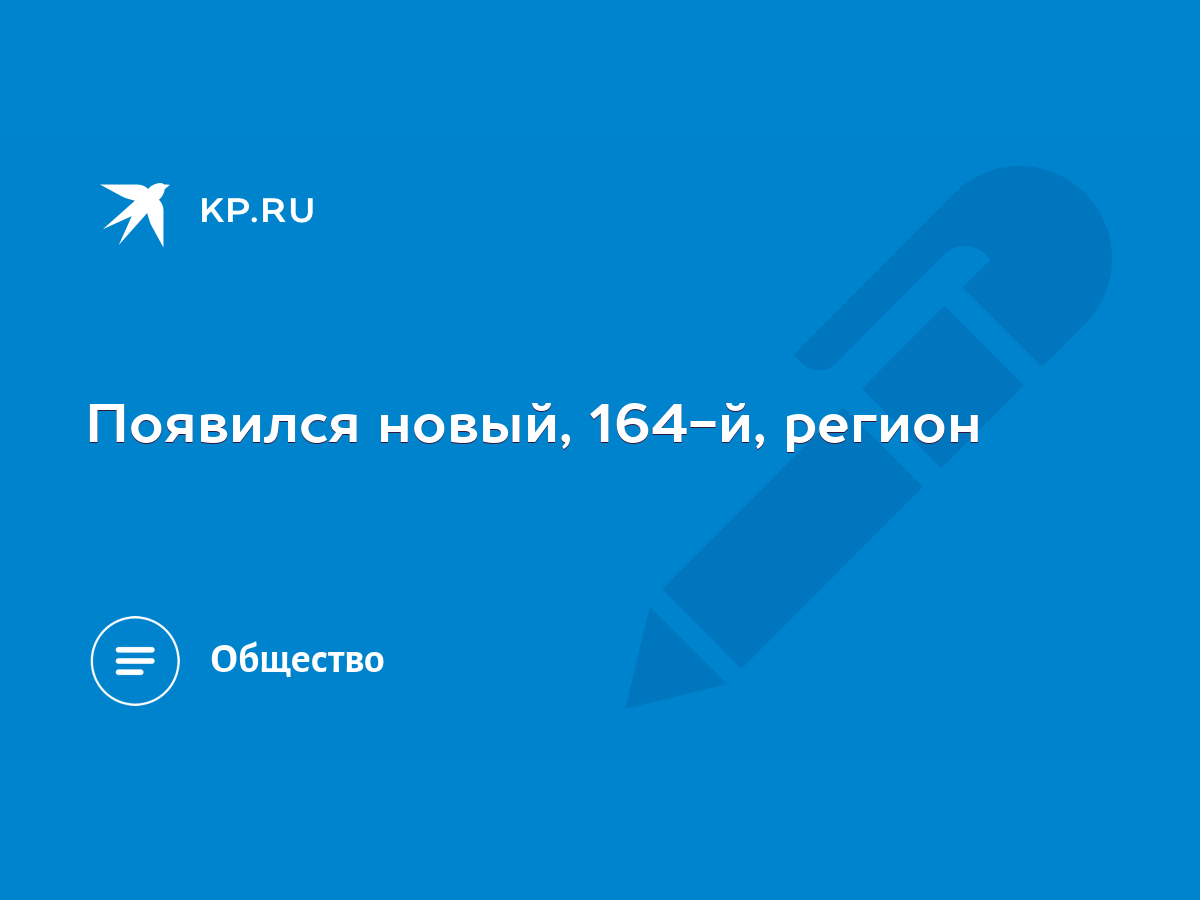 KP.RU

Появился новый, 164-й, регион

Общество